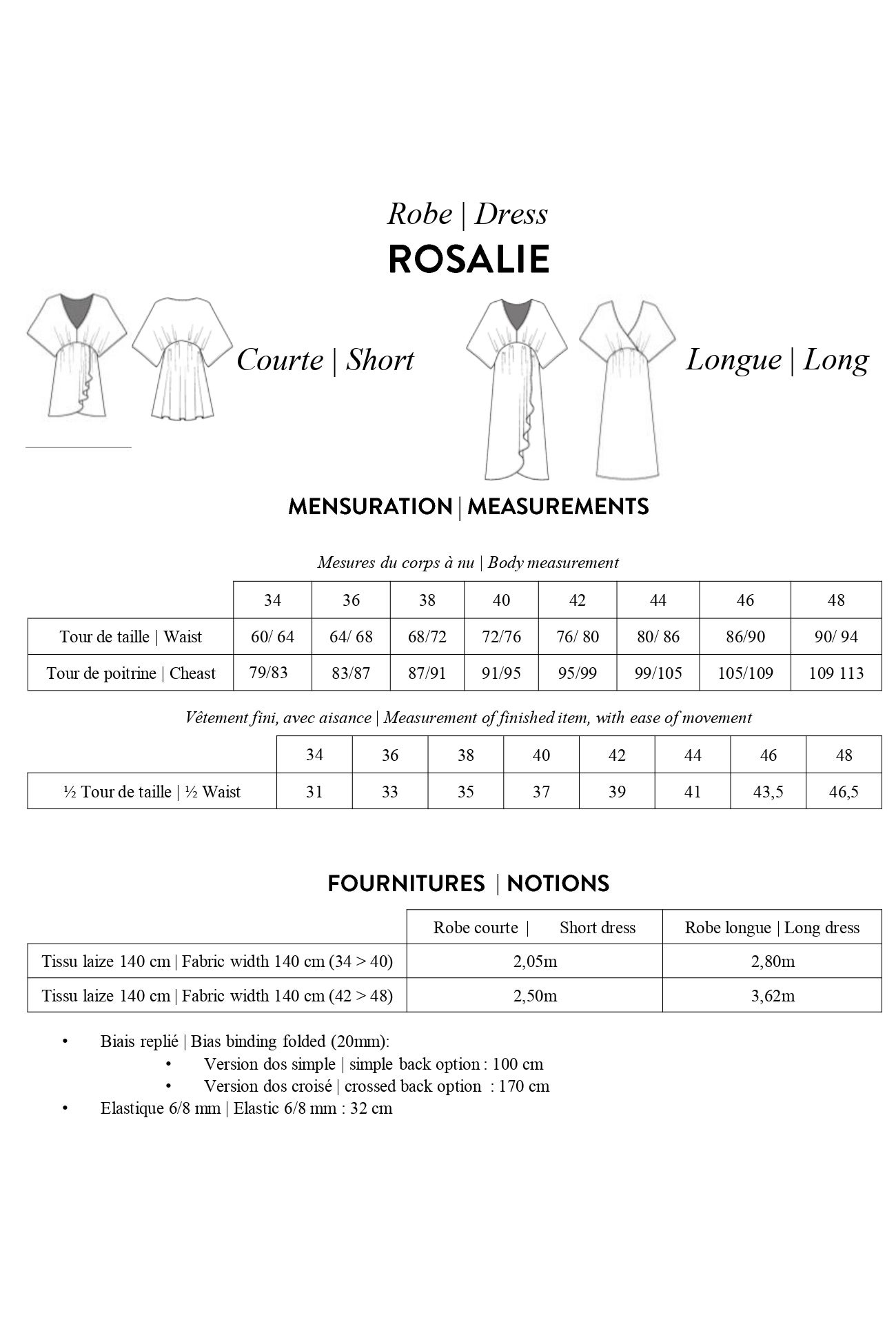 Robe | Dress
ROSALIE

Courte | Short

Longue | Long

MENSURATION | MEASUREMENTS

Mesures du corps à nu | Body measurement

| | 34 | 36 | 38 | 40 | 42 | 44 | 46 | 48 |
|---|---|---|---|---|---|---|---|---|
| Tour de taille \| Waist | 60/ 64 | 64/ 68 | 68/72 | 72/76 | 76/ 80 | 80/ 86 | 86/90 | 90/ 94 |
| Tour de poitrine \| Cheast | 79/83 | 83/87 | 87/91 | 91/95 | 95/99 | 99/105 | 105/109 | 109 113 |

Vêtement fini, avec aisance | Measurement of finished item, with ease of movement

| | 34 | 36 | 38 | 40 | 42 | 44 | 46 | 48 |
|---|---|---|---|---|---|---|---|---|
| ½ Tour de taille \| ½ Waist | 31 | 33 | 35 | 37 | 39 | 41 | 43,5 | 46,5 |

FOURNITURES | NOTIONS

| | Robe courte \| Short dress | Robe longue \| Long dress |
|---|---|---|
| Tissu laize 140 cm \| Fabric width 140 cm (34 > 40) | 2,05m | 2,80m |
| Tissu laize 140 cm \| Fabric width 140 cm (42 > 48) | 2,50m | 3,62m |

• Biais replié | Bias binding folded (20mm):
  • Version dos simple | simple back option : 100 cm
  • Version dos croisé | crossed back option : 170 cm
• Elastique 6/8 mm | Elastic 6/8 mm : 32 cm